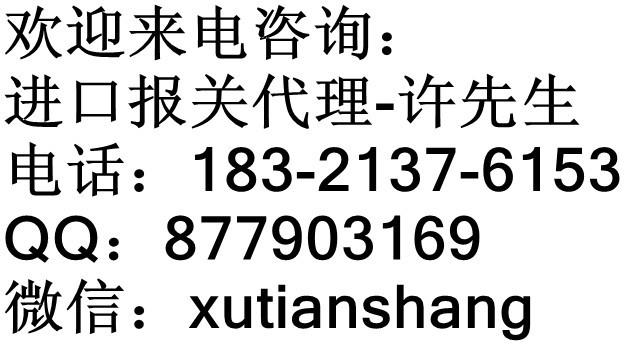 欢迎来电咨询：
进口报关代理-许先生
电话：183-2137-6153
QQ：877903169
微信：xutianshang